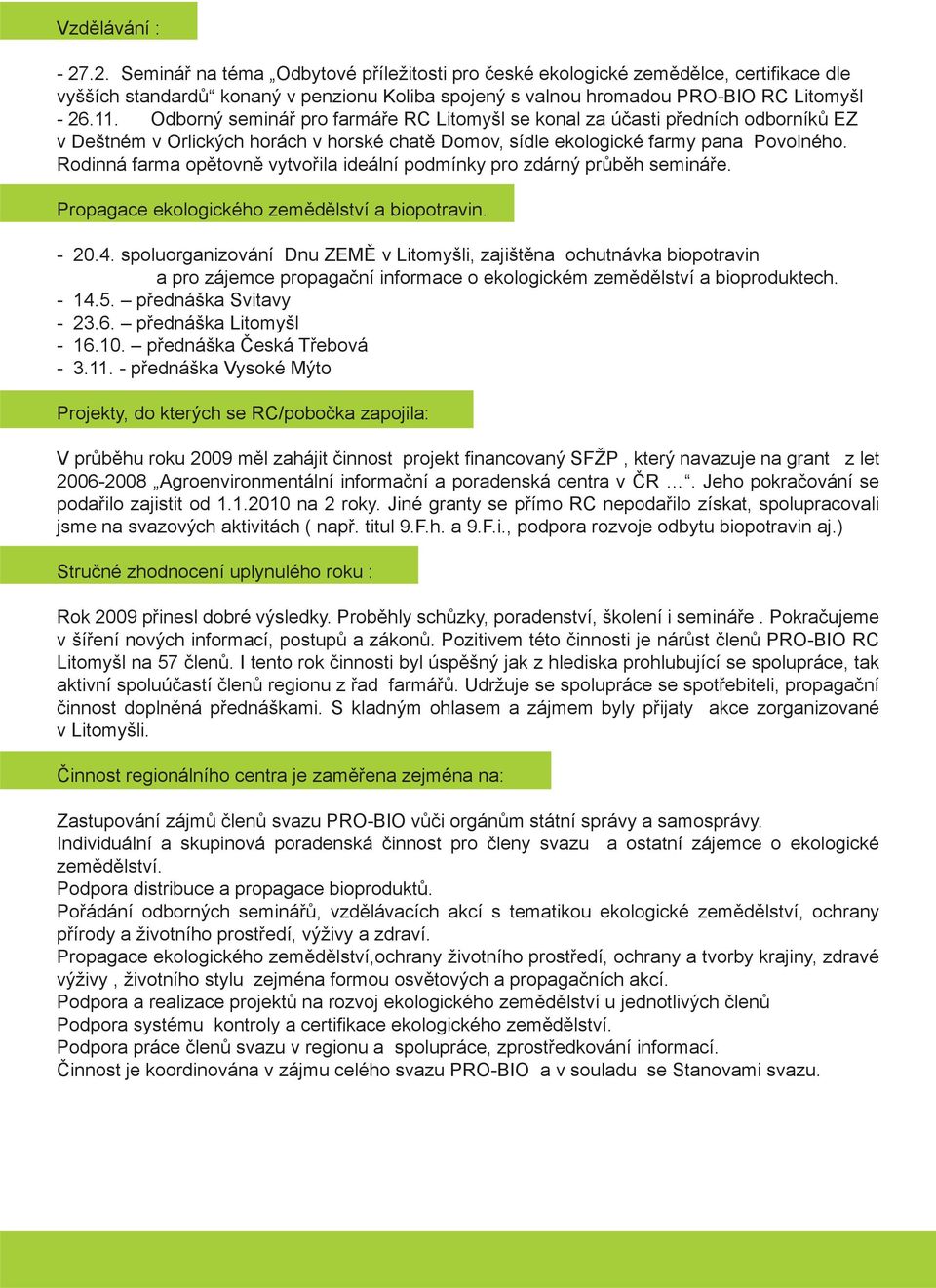 Vzdělávání :

- 27.2. Seminář na téma „Odbytové příležitosti pro české ekologické zemědělce, certifikace dle vyšších standardů“ konaný v penzionu Koliba spojený s valnou hromadou PRO-BIO RC Litomyšl
- 26.11. Odborný seminář pro farmáře RC Litomyšl se konal za účasti předních odborníků EZ v Deštném v Orlických horách v horské chatě Domov, sídle ekologické farmy pana Povolného. Rodinná farma opětovně vytvořila ideální podmínky pro zdárný průběh semináře.

Propagace ekologického zemědělství a biopotravin.

- 20.4. spoluorganizování Dnu ZEMĚ v Litomyšli, zajištěna ochutnávka biopotravin a pro zájemce propagační informace o ekologickém zemědělství a bioproduktech.
- 14.5. – přednáška Svitavy
- 23.6. – přednáška Litomyšl
- 16.10. – přednáška Česká Třebová
- 3.11. - přednáška Vysoké Mýto

Projekty, do kterých se RC/pobočka zapojila:

V průběhu roku 2009 měl zahájit činnost projekt financovaný SFŽP , který navazuje na grant z let 2006-2008 „Agroenvironmentální informační a poradenská centra v ČR …“. Jeho pokračování se podařilo zajistit od 1.1.2010 na 2 roky. Jiné granty se přímo RC nepodařilo získat, spolupracovali jsme na svazových aktivitách ( např. titul 9.F.h. a 9.F.i., podpora rozvoje odbytu biopotravin aj.)

Stručné zhodnocení uplynulého roku :

Rok 2009 přinesl dobré výsledky. Proběhly schůzky, poradenství, školení i semináře . Pokračujeme v šíření nových informací, postupů a zákonů. Pozitivem této činnosti je nárůst členů PRO-BIO RC Litomyšl na 57 členů. I tento rok činnosti byl úspěšný jak z hlediska prohlubující se spolupráce, tak aktivní spoluúčastí členů regionu z řad farmářů. Udržuje se spolupráce se spotřebiteli, propagační činnost doplněná přednáškami. S kladným ohlasem a zájmem byly přijaty akce zorganizované v Litomyšli.

Činnost regionálního centra je zaměřena zejména na:

Zastupování zájmů členů svazu PRO-BIO vůči orgánům státní správy a samosprávy.
Individuální a skupinová poradenská činnost pro členy svazu a ostatní zájemce o ekologické zemědělství.
Podpora distribuce a propagace bioproduktů.
Pořádání odborných seminářů, vzdělávacích akcí s tematikou ekologické zemědělství, ochrany přírody a životního prostředí, výživy a zdraví.
Propagace ekologického zemědělství,ochrany životního prostředí, ochrany a tvorby krajiny, zdravé výživy , životního stylu zejména formou osvětových a propagačních akcí.
Podpora a realizace projektů na rozvoj ekologického zemědělství u jednotlivých členů
Podpora systému kontroly a certifikace ekologického zemědělství.
Podpora práce členů svazu v regionu a spolupráce, zprostředkování informací.
Činnost je koordinována v zájmu celého svazu PRO-BIO a v souladu se Stanovami svazu.